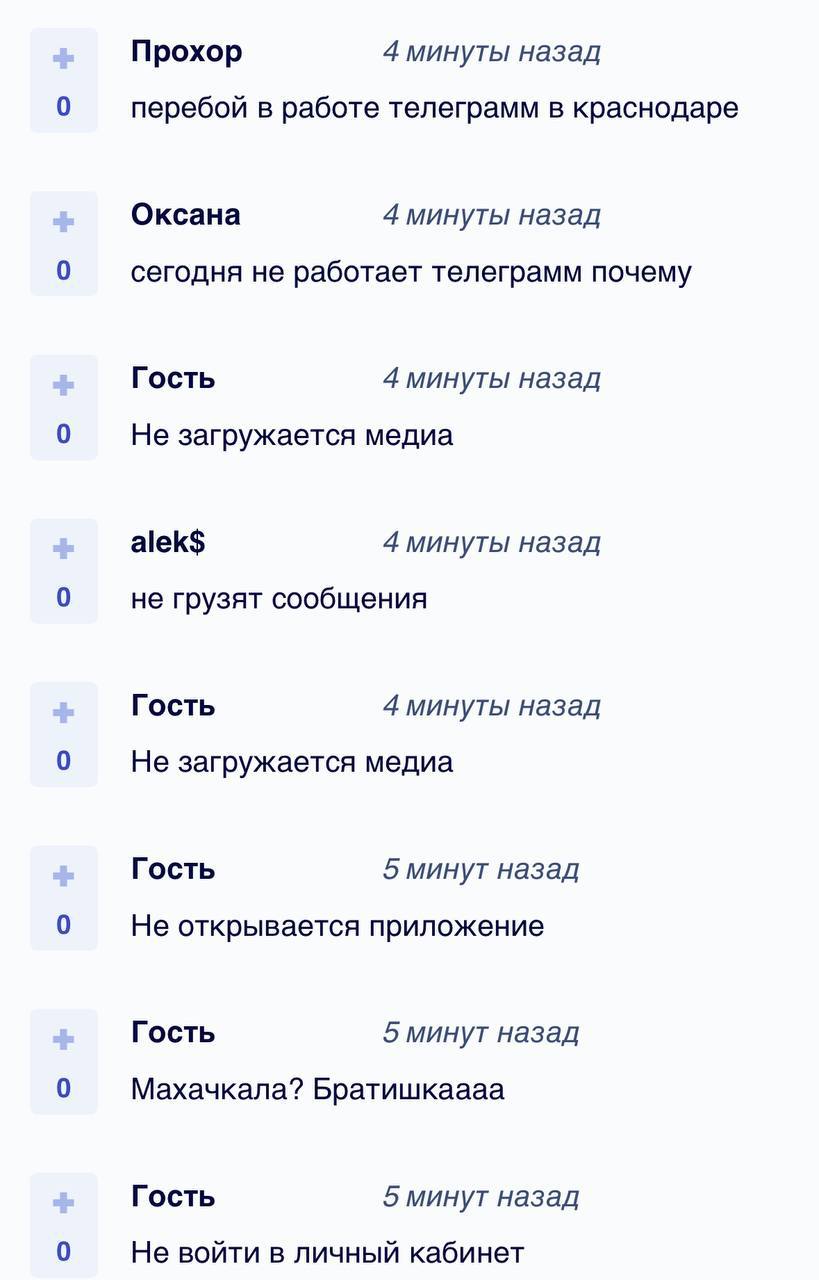 +
0
Прохор 4 минуты назад
перебой в работе телеграмм в краснодаре

+
0
Оксана 4 минуты назад
сегодня не работает телеграмм почему

+
0
Гость 4 минуты назад
Не загружается медиа

+
0
alek$ 4 минуты назад
не грузят сообщения

+
0
Гость 4 минуты назад
Не загружается медиа

+
0
Гость 5 минут назад
Не открывается приложение

+
0
Гость 5 минут назад
Махачкала? Братишкаааа

+
0
Гость 5 минут назад
Не войти в личный кабинет